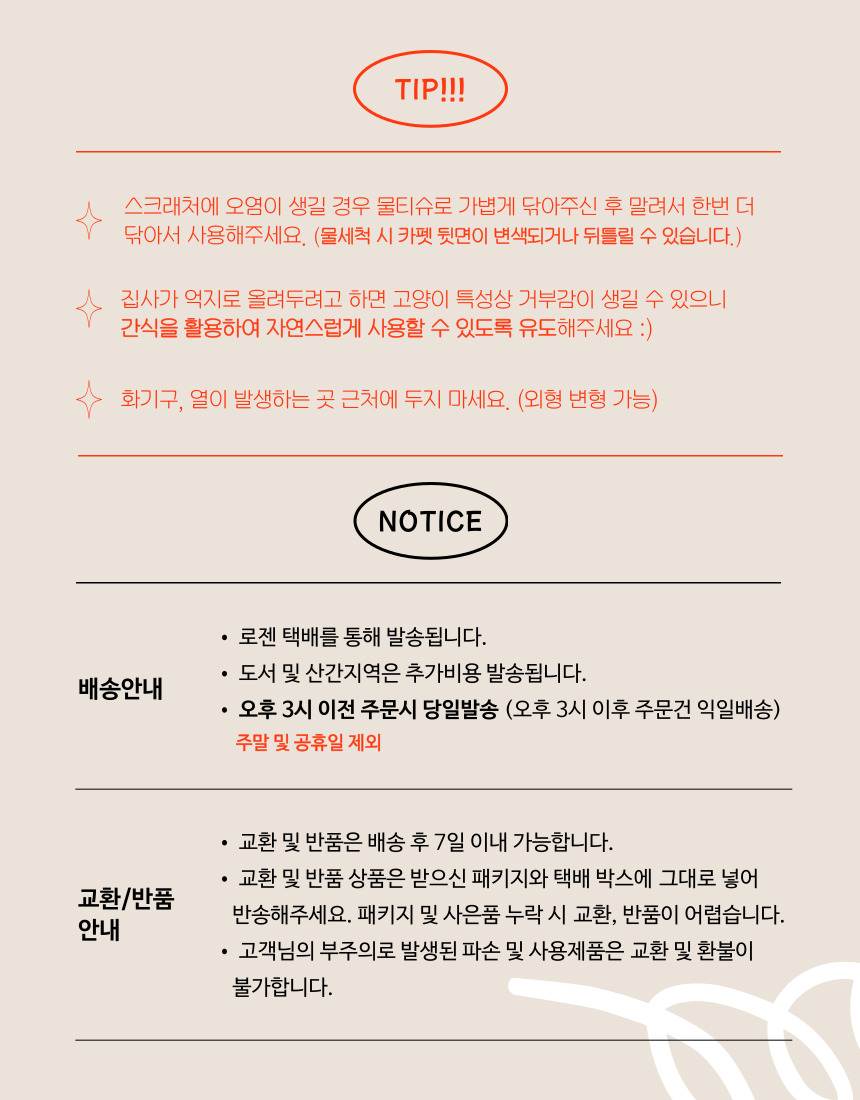 TIP!!!

스크래처에 오염이 생길 경우 물티슈로 가볍게 닦아주신 후 말려서 한번 더 닦아서 사용해주세요. (물세척 시 카펫 뒷면이 변색되거나 뒤틀릴 수 있습니다.)

집사가 억지로 올려두려고 하면 고양이 특성상 거부감이 생길 수 있으니 간식을 활용하여 자연스럽게 사용할 수 있도록 유도해주세요 :)

화기구, 열이 발생하는 곳 근처에 두지 마세요. (외형 변형 가능)

NOTICE

배송안내

• 로젠 택배를 통해 발송됩니다.
• 도서 및 산간지역은 추가비용 발송됩니다.
• 오후 3시 이전 주문시 당일발송 (오후 3시 이후 주문건 익일배송)
주말 및 공휴일 제외

교환/반품 안내

• 교환 및 반품은 배송 후 7일 이내 가능합니다.
• 교환 및 반품 상품은 받으신 패키지와 택배 박스에 그대로 넣어 반송해주세요. 패키지 및 사은품 누락 시 교환, 반품이 어렵습니다.
• 고객님의 부주의로 발생된 파손 및 사용제품은 교환 및 환불이 불가합니다.